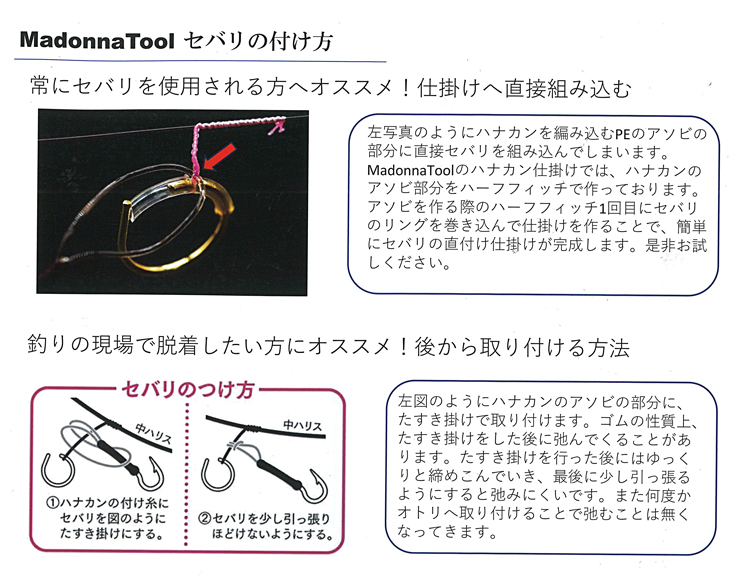 MadonnaTool セバリの付け方

常にセバリを使用される方へオススメ！仕掛けへ直接組み込む

左写真のようにハナカンを編み込むPEのアソビの部分に直接セバリを組み込んでしまいます。MadonnaToolのハナカン仕掛けでは、ハナカンのアソビ部分をハーフフィッチで作っております。アソビを作る際のハーフフィッチ1回目にセバリのリングを巻き込んで仕掛けを作ることで、簡単にセバリの直付け仕掛けが完成します。是非お試しください。

釣りの現場で脱着したい方にオススメ！後から取り付ける方法

セバリのつけ方

中ハリス

①ハナカンの付け糸にセバリを図のようにたすき掛けにする。

中ハリス

②セバリを少し引っ張りほどけないようにする。

左図のようにハナカンのアソビの部分に、たすき掛けで取り付けます。ゴムの性質上、たすき掛けをした後に弛んでくることがあります。たすき掛けを行った後にはゆっくりと締めこんでいき、最後に少し引っ張るようにすると弛みにくいです。また何度かオトリへ取り付けることで弛むことは無くなってきます。